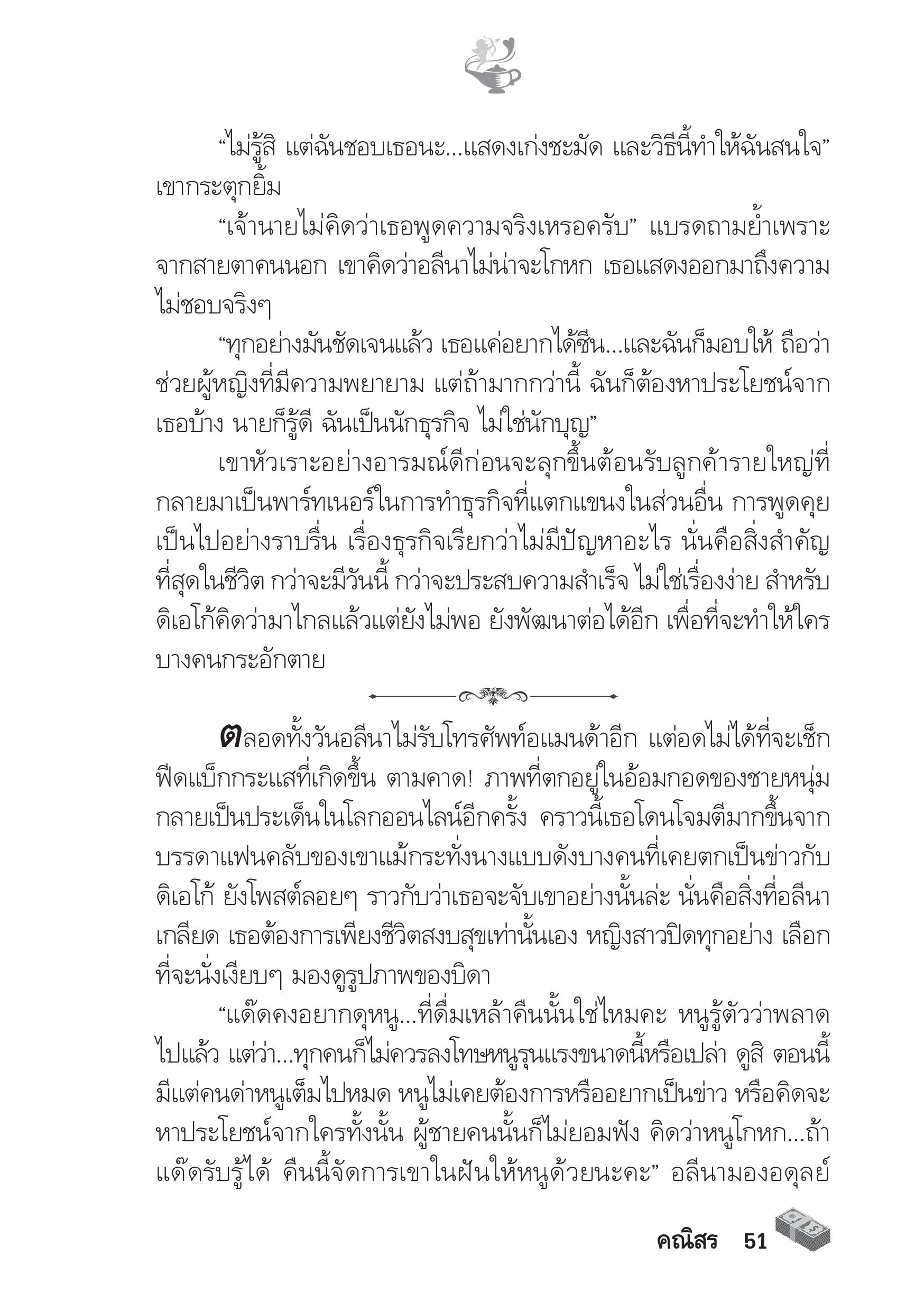 “ไม่รู้สิ แต่ฉันชอบเธอนะ...แสดงเก่งชะมัด และวิธีนี้ทำให้ฉันสนใจ” เขากระตุกยิ้ม

“เจ้านายไม่คิดว่าเธอพูดความจริงเหรอครับ” แบรดถามย้ำเพราะจากสายตาคนนอก เขาคิดว่าอลีนาไม่น่าจะโกหก เธอแสดงออกมาถึงความไม่ชอบจริงๆ

“ทุกอย่างมันชัดเจนแล้ว เธอแค่อยากได้ซีน...และฉันก็มอบให้ ถือว่าช่วยผู้หญิงที่มีความพยายาม แต่ถ้ามากกว่านี้ ฉันก็ต้องหาประโยชน์จากเธอบ้าง นายก็รู้ดี ฉันเป็นนักธุรกิจ ไม่ใช่นักบุญ”

เขาหัวเราะอย่างอารมณ์ดีก่อนจะลุกขึ้นต้อนรับลูกค้ารายใหญ่ที่กลายมาเป็นพาร์ทเนอร์ในการทำธุรกิจที่แตกแขนงในส่วนอื่น การพูดคุยเป็นไปอย่างราบรื่น เรื่องธุรกิจเรียกว่าไม่มีปัญหาอะไร นั่นคือสิ่งสำคัญที่สุดในชีวิต กว่าจะมีวันนี้ กว่าจะประสบความสำเร็จ ไม่ใช่เรื่องง่าย สำหรับดิเอโก้คิดว่ามาไกลแล้วแต่ยังไม่พอ ยังพัฒนาต่อได้อีก เพื่อที่จะทำให้ใครบางคนกระอักตาย

ตลอดทั้งวันอลีนาไม่รับโทรศัพท์อแมนด้าอีก แต่อดไม่ได้ที่จะเช็กฟีดแบ็กกระแสที่เกิดขึ้น ตามคาด! ภาพที่ตกอยู่ในอ้อมกอดของชายหนุ่มกลายเป็นประเด็นในโลกออนไลน์อีกครั้ง คราวนี้เธอโดนโจมตีมากขึ้นจากบรรดาแฟนคลับของเขาแม้กระทั่งนางแบบดังบางคนที่เคยตกเป็นข่าวกับดิเอโก้ ยังโพสต์ลอยๆ ราวกับว่าเธอจะจับเขาอย่างนั้นล่ะ นั่นคือสิ่งที่อลีนาเกลียด เธอต้องการเพียงชีวิตสงบสุขเท่านั้นเอง หญิงสาวปิดทุกอย่าง เลือกที่จะนั่งเงียบๆ มองดูรูปภาพของบิดา

“แด๊ดคงอยากดุหนู...ที่ดื่มเหล้าคืนนั้นใช่ไหมคะ หนูรู้ตัวว่าพลาดไปแล้ว แต่ว่า...ทุกคนก็ไม่ควรลงโทษหนูรุนแรงขนาดนี้หรือเปล่า ดูสิ ตอนนี้มีแต่คนด่าหนูเต็มไปหมด หนูไม่เคยต้องการหรืออยากเป็นข่าว หรือคิดจะหาประโยชน์จากใครทั้งนั้น ผู้ชายคนนั้นก็ไม่ยอมฟัง คิดว่าหนูโกหก...ถ้าแด๊ดรับรู้ได้ คืนนี้จัดการเขาในฝันให้หนูด้วยนะคะ” อลีนามองอดุลย์

คณิสร 51